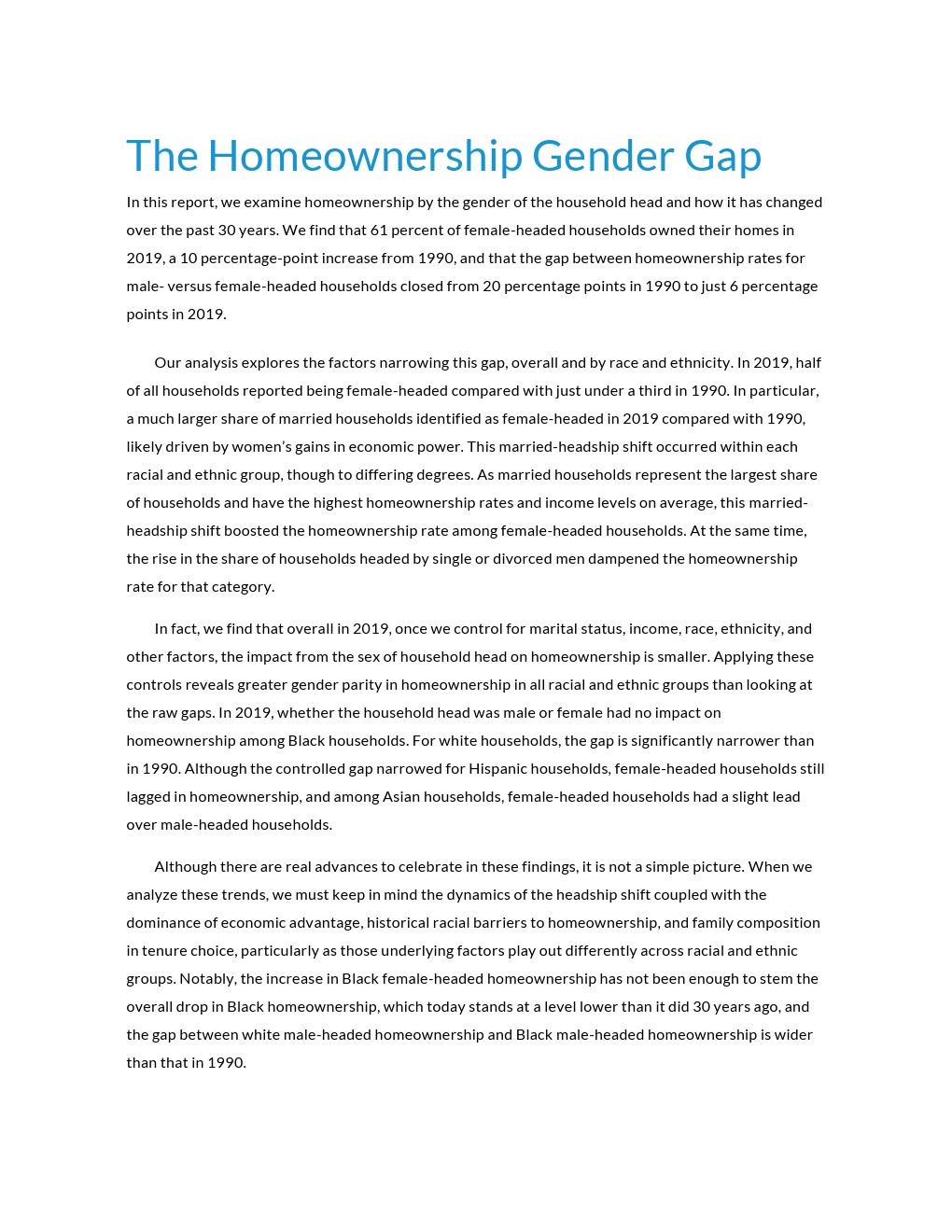 The Homeownership Gender Gap

In this report, we examine homeownership by the gender of the household head and how it has changed over the past 30 years. We find that 61 percent of female-headed households owned their homes in 2019, a 10 percentage-point increase from 1990, and that the gap between homeownership rates for male- versus female-headed households closed from 20 percentage points in 1990 to just 6 percentage points in 2019.

Our analysis explores the factors narrowing this gap, overall and by race and ethnicity. In 2019, half of all households reported being female-headed compared with just under a third in 1990. In particular, a much larger share of married households identified as female-headed in 2019 compared with 1990, likely driven by women's gains in economic power. This married-headship shift occurred within each racial and ethnic group, though to differing degrees. As married households represent the largest share of households and have the highest homeownership rates and income levels on average, this married-headship shift boosted the homeownership rate among female-headed households. At the same time, the rise in the share of households headed by single or divorced men dampened the homeownership rate for that category.

In fact, we find that overall in 2019, once we control for marital status, income, race, ethnicity, and other factors, the impact from the sex of household head on homeownership is smaller. Applying these controls reveals greater gender parity in homeownership in all racial and ethnic groups than looking at the raw gaps. In 2019, whether the household head was male or female had no impact on homeownership among Black households. For white households, the gap is significantly narrower than in 1990. Although the controlled gap narrowed for Hispanic households, female-headed households still lagged in homeownership, and among Asian households, female-headed households had a slight lead over male-headed households.

Although there are real advances to celebrate in these findings, it is not a simple picture. When we analyze these trends, we must keep in mind the dynamics of the headship shift coupled with the dominance of economic advantage, historical racial barriers to homeownership, and family composition in tenure choice, particularly as those underlying factors play out differently across racial and ethnic groups. Notably, the increase in Black female-headed homeownership has not been enough to stem the overall drop in Black homeownership, which today stands at a level lower than it did 30 years ago, and the gap between white male-headed homeownership and Black male-headed homeownership is wider than that in 1990.